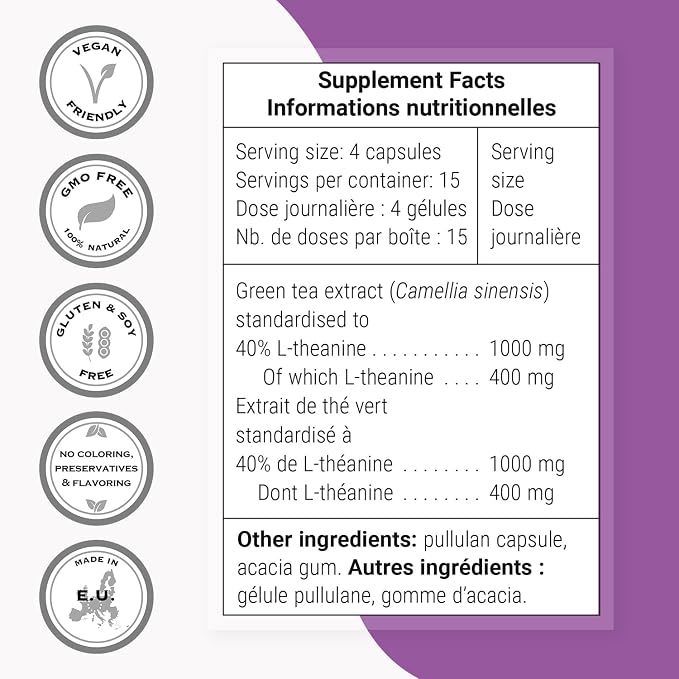 VEGAN
FRIENDLY

GMO FREE
100% NATURAL

GLUTEN & SOY
FREE

NO COLORING,
PRESERVATIVES
& FLAVORING

MADE IN
E.U.

Supplement Facts
Informations nutritionnelles

Serving size: 4 capsules
Servings per container: 15
Dose journalière : 4 gélules
Nb. de doses par boîte : 15

Serving size
Dose journalière

Green tea extract (Camellia sinensis) standardised to
40% L-theanine 1000 mg
Of which L-theanine 400 mg
Extrait de thé vert standardisé à
40% de L-théanine 1000 mg
Dont L-théanine 400 mg

Other ingredients: pullulan capsule, acacia gum. Autres ingrédients : gélule pullulane, gomme d'acacia.